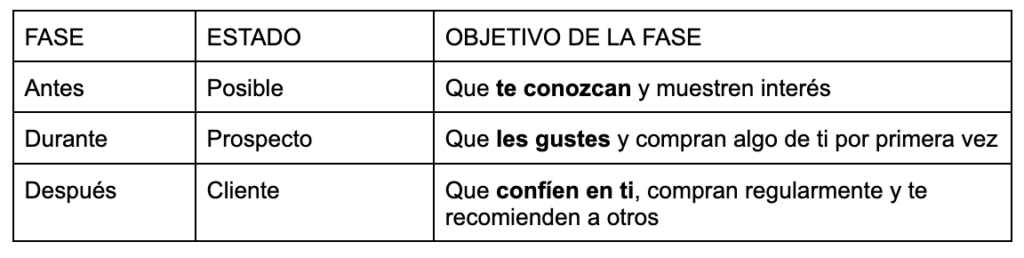 | FASE | ESTADO | OBJETIVO DE LA FASE |
|---|---|---|
| Antes | Posible | Que **te conozcan** y muestren interés |
| Durante | Prospecto | Que **les gustes** y compran algo de ti por primera vez |
| Después | Cliente | Que **confíen en ti**, compran regularmente y te recomienden a otros |